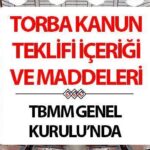 TORBA KANUN TEKLİFİ İÇERİĞİ VE MADDELERİ

TBMM GENEL KURULU'NDA